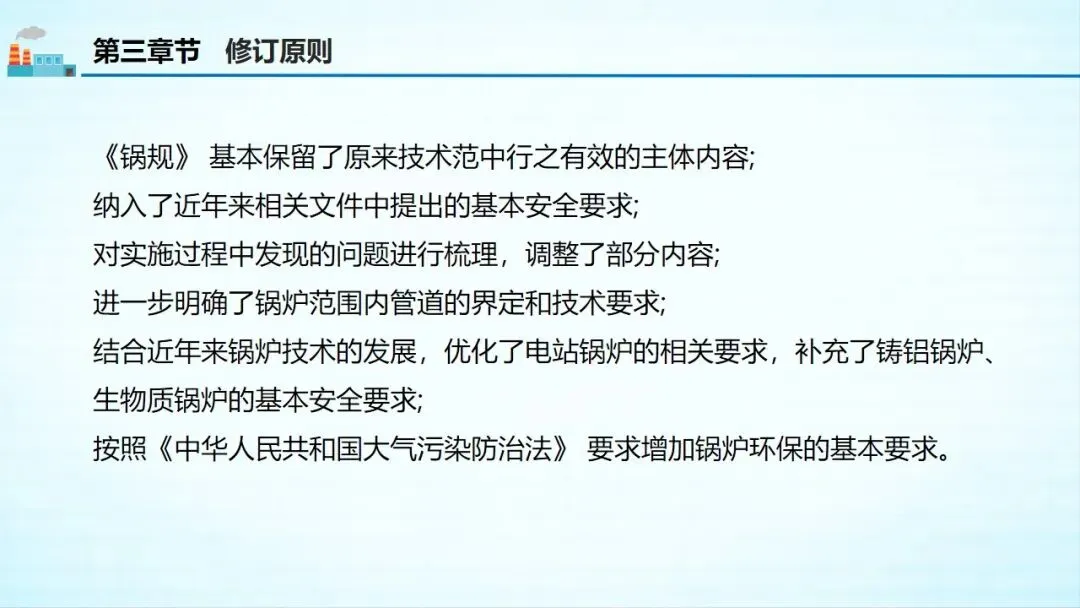 第三章节 修订原则

《锅规》基本保留了原来技术范中行之有效的主体内容;

纳入了近年来相关文件中提出的基本安全要求;

对实施过程中发现的问题进行梳理，调整了部分内容;

进一步明确了锅炉范围内管道的界定和技术要求;

结合近年来锅炉技术的发展，优化了电站锅炉的相关要求，补充了铸铝锅炉、生物质锅炉的基本安全要求;

按照《中华人民共和国大气污染防治法》要求增加锅炉环保的基本要求。